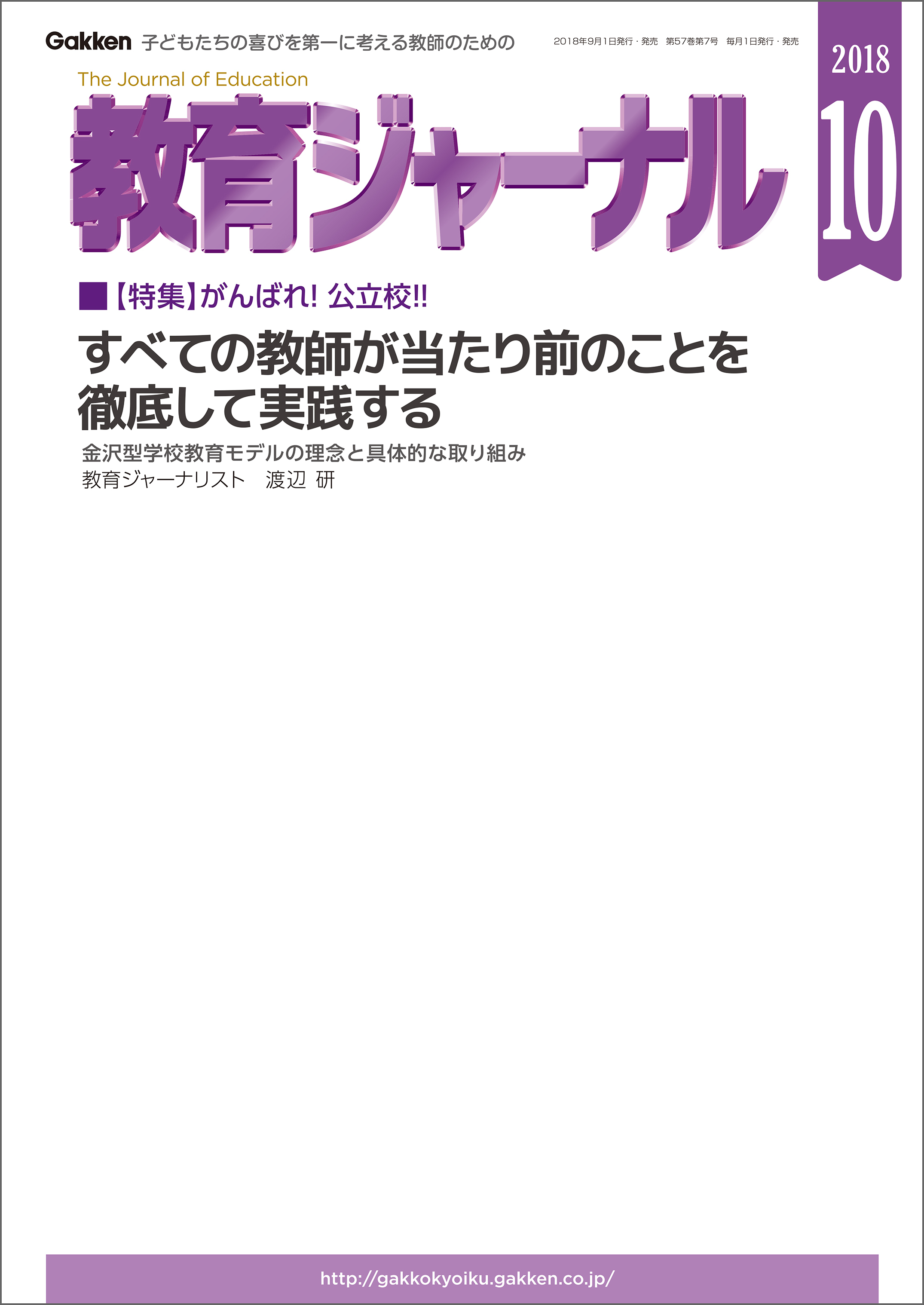 Gakken 子どもたちの喜びを第一に考える教師のための

2018年9月1日発行・発売 第57巻第7号 毎月1日発行・発売

2018
10

The Journal of Education
教育ジャーナル

■【特集】がんばれ! 公立校!!

すべての教師が当たり前のことを徹底して実践する

金沢型学校教育モデルの理念と具体的な取り組み
教育ジャーナリスト 渡辺 研

http://gakkokyoiku.gakken.co.jp/